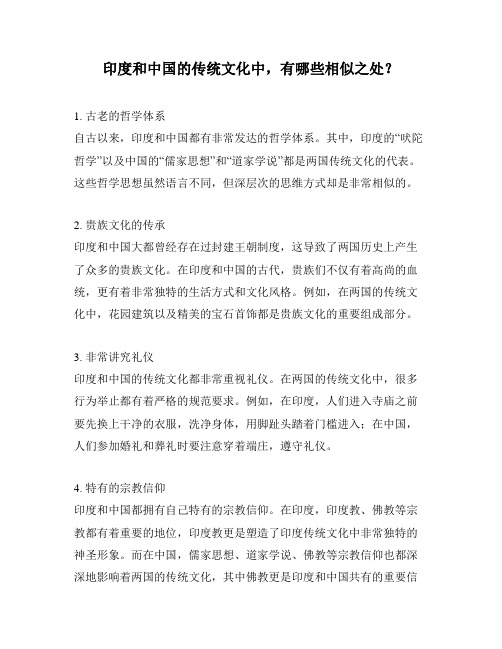 印度和中国的传统文化中，有哪些相似之处？

1. 古老的哲学体系
自古以来，印度和中国都有非常发达的哲学体系。其中，印度的“吠陀哲学”以及中国的“儒家思想”和“道家学说”都是两国传统文化的代表。这些哲学思想虽然语言不同，但深层次的思维方式却是非常相似的。

2. 贵族文化的传承
印度和中国大都曾经存在过封建王朝制度，这导致了两国历史上产生了众多的贵族文化。在印度和中国的古代，贵族们不仅有着高尚的血统，更有着非常独特的生活方式和文化风格。例如，在两国的传统文化中，花园建筑以及精美的宝石首饰都是贵族文化的重要组成部分。

3. 非常讲究礼仪
印度和中国的传统文化都非常重视礼仪。在两国的传统文化中，很多行为举止都有着严格的规范要求。例如，在印度，人们进入寺庙之前要先换上干净的衣服，洗净身体，用脚趾头踏着门槛进入；在中国，人们参加婚礼和葬礼时要注意穿着端庄，遵守礼仪。

4. 特有的宗教信仰
印度和中国都拥有自己特有的宗教信仰。在印度，印度教、佛教等宗教都有着重要的地位，印度教更是塑造了印度传统文化中非常独特的神圣形象。而在中国，儒家思想、道家学说、佛教等宗教信仰也都深深地影响着两国的传统文化，其中佛教更是印度和中国共有的重要信